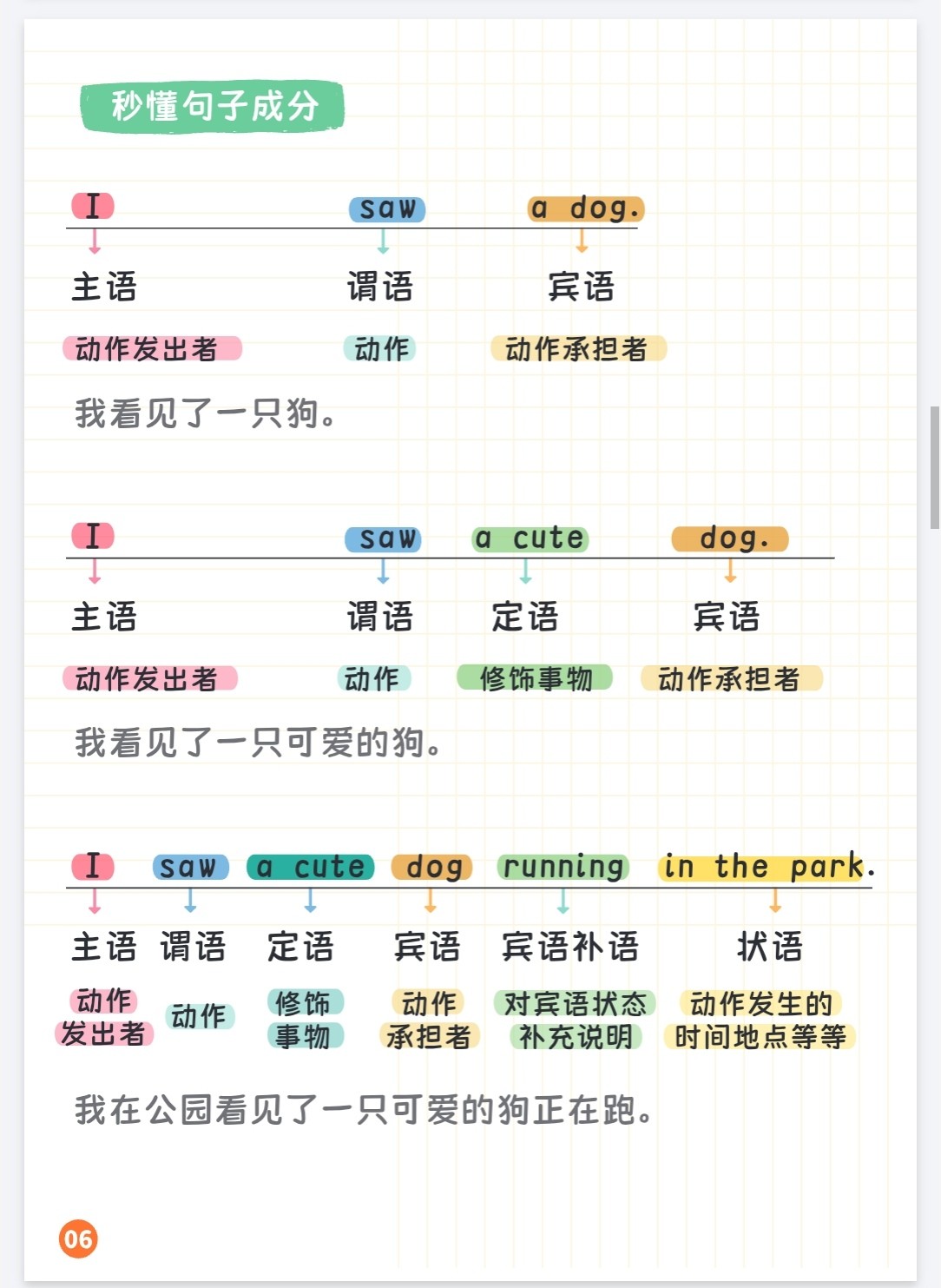 秒懂句子成分

I saw a dog.

主语 谓语 宾语

动作发出者 动作 动作承担者

我看见了一只狗。

I saw a cute dog.

主语 谓语 定语 宾语

动作发出者 动作 修饰事物 动作承担者

我看见了一只可爱的狗。

I saw a cute dog running in the park.

主语 谓语 定语 宾语 宾语补语 状语

动作发出者 动作 修饰事物 动作承担者 对宾语状态补充说明 动作发生的时间地点等等

我在公园看见了一只可爱的狗正在跑。

06